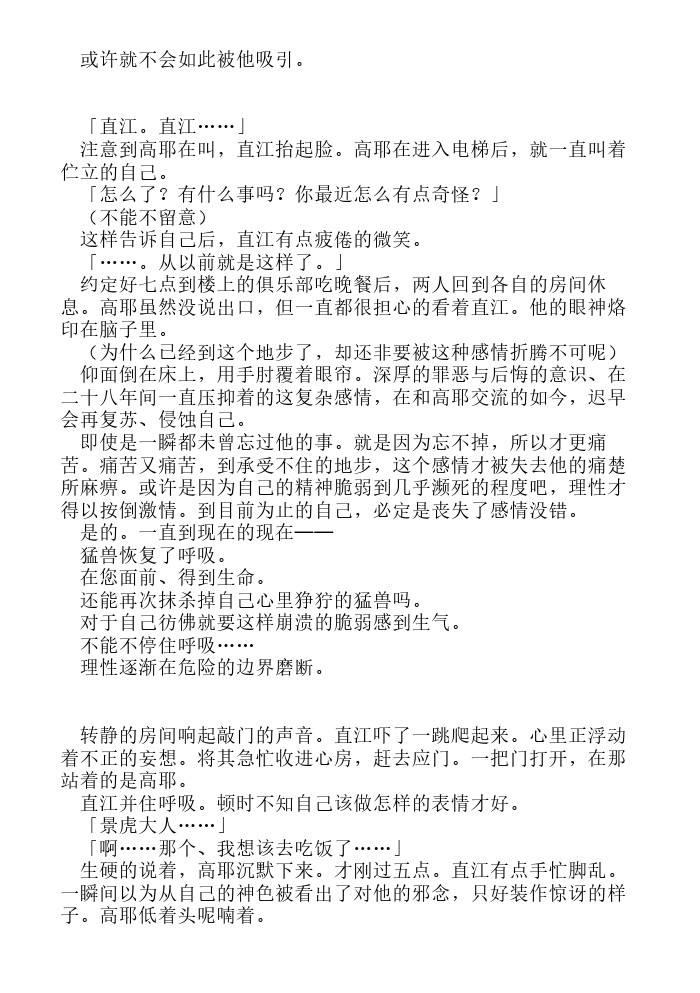 或许就不会如此被他吸引。

「直江。直江……」
注意到高耶在叫，直江抬起脸。高耶在进入电梯后，就一直叫着伫立的自己。
「怎么了？有什么事吗？你最近怎么有点奇怪？」
（不能不留意）
这样告诉自己后，直江有点疲倦的微笑。
「……。从以前就是这样了。」
约定好七点到楼上的俱乐部吃晚餐后，两人回到各自的房间休息。高耶虽然没说出口，但一直都很担心的看着直江。他的眼神烙印在脑子里。
（为什么已经到这个地步了，却还非要被这种感情折腾不可呢）
仰面倒在床上，用手肘覆着眼帘。深厚的罪恶与后悔的意识、在二十八年间一直压抑着的这复杂感情，在和高耶交流的如今，迟早会再复苏、侵蚀自己。
即使是一瞬都未曾忘过他的事。就是因为忘不掉，所以才更痛苦。痛苦又痛苦，到承受不住的地步，这个感情才被失去他的痛楚所麻痹。或许是因为自己的精神脆弱到几乎濒死的程度吧，理性才得以按倒激情。到目前为止的自己，必定是丧失了感情没错。
是的。一直到现在的现在——
猛兽恢复了呼吸。
在您面前、得到生命。
还能再次抹杀掉自己心里狰狞的猛兽吗。
对于自己彷佛就要这样崩溃的脆弱感到生气。
不能不停住呼吸……
理性逐渐在危险的边界磨断。

转静的房间响起敲门的声音。直江吓了一跳爬起来。心里正浮动着不正的妄想。将其急忙收进心房，赶去应门。一把门打开，在那站着的是高耶。
直江并住呼吸。顿时不知自己该做怎样的表情才好。
「景虎大人……」
「啊……那个、我想该去吃饭了……」
生硬的说着，高耶沉默下来。才刚过五点。直江有点手忙脚乱。一瞬间以为从自己的神色被看出了对他的邪念，只好装作惊讶的样子。高耶低着头呢喃着。